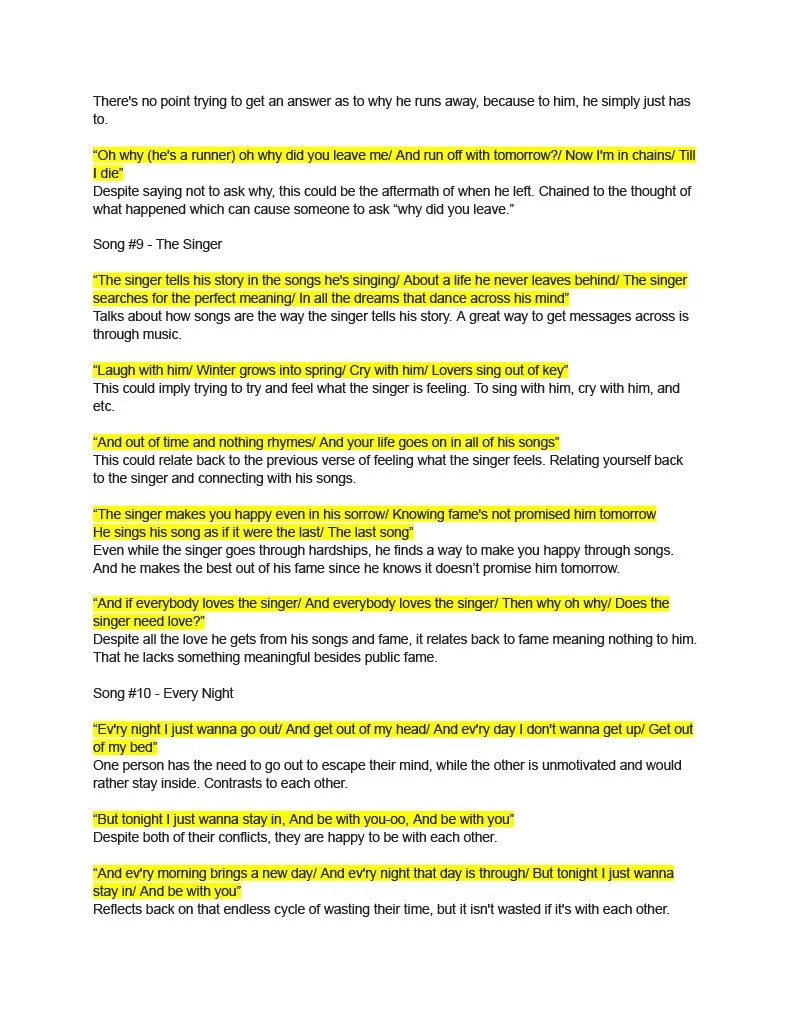 There's no point trying to get an answer as to why he runs away, because to him, he simply just has to.

“Oh why (he's a runner) oh why did you leave me/ And run off with tomorrow?/ Now I'm in chains/ Till I die”
Despite saying not to ask why, this could be the aftermath of when he left. Chained to the thought of what happened which can cause someone to ask “why did you leave.”

Song #9 - The Singer

“The singer tells his story in the songs he's singing/ About a life he never leaves behind/ The singer searches for the perfect meaning/ In all the dreams that dance across his mind”
Talks about how songs are the way the singer tells his story. A great way to get messages across is through music.

“Laugh with him/ Winter grows into spring/ Cry with him/ Lovers sing out of key”
This could imply trying to try and feel what the singer is feeling. To sing with him, cry with him, and etc.

“And out of time and nothing rhymes/ And your life goes on in all of his songs”
This could relate back to the previous verse of feeling what the singer feels. Relating yourself back to the singer and connecting with his songs.

“The singer makes you happy even in his sorrow/ Knowing fame's not promised him tomorrow
He sings his song as if it were the last/ The last song”
Even while the singer goes through hardships, he finds a way to make you happy through songs. And he makes the best out of his fame since he knows it doesn't promise him tomorrow.

“And if everybody loves the singer/ And everybody loves the singer/ Then why oh why/ Does the singer need love?”
Despite all the love he gets from his songs and fame, it relates back to fame meaning nothing to him. That he lacks something meaningful besides public fame.

Song #10 - Every Night

“Ev'ry night I just wanna go out/ And get out of my head/ And ev'ry day I don't wanna get up/ Get out of my bed”
One person has the need to go out to escape their mind, while the other is unmotivated and would rather stay inside. Contrasts to each other.

“But tonight I just wanna stay in, And be with you-oo, And be with you”
Despite both of their conflicts, they are happy to be with each other.

“And ev'ry morning brings a new day/ And ev'ry night that day is through/ But tonight I just wanna stay in/ And be with you”
Reflects back on that endless cycle of wasting their time, but it isn't wasted if it's with each other.